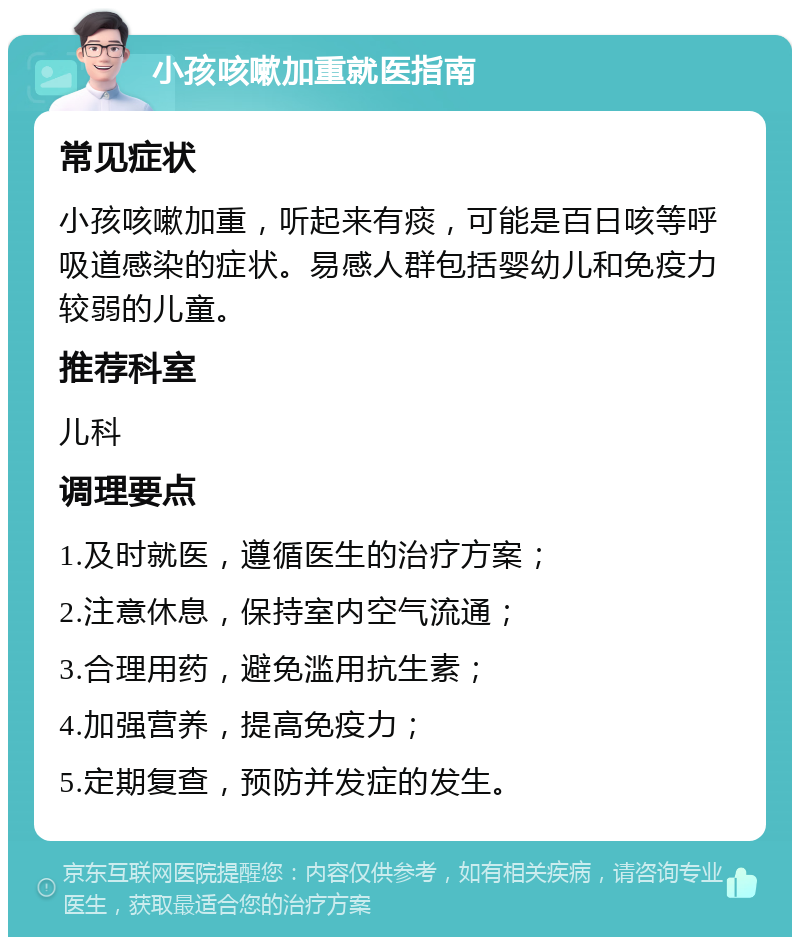 小孩咳嗽加重就医指南

常见症状

小孩咳嗽加重，听起来有痰，可能是百日咳等呼吸道感染的症状。易感人群包括婴幼儿和免疫力较弱的儿童。

推荐科室

儿科

调理要点

1.及时就医，遵循医生的治疗方案；

2.注意休息，保持室内空气流通；

3.合理用药，避免滥用抗生素；

4.加强营养，提高免疫力；

5.定期复查，预防并发症的发生。

京东互联网医院提醒您：内容仅供参考，如有相关疾病，请咨询专业医生，获取最适合您的治疗方案